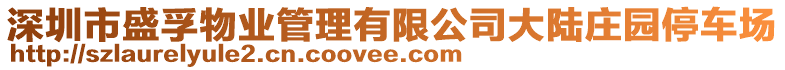 深圳市盛孚物业管理有限公司大陆庄园停车场
http://szlaurelyule2.cn.coovee.com